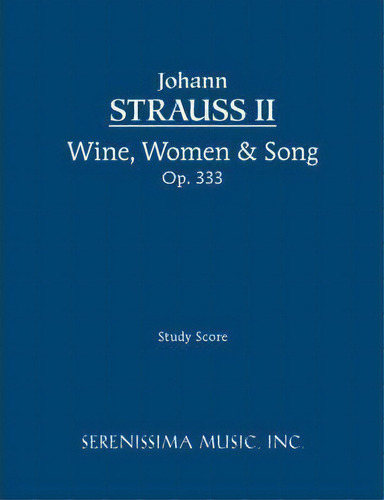 Johann
STRAUSS II
Wine, Women & Song
Op. 333

Study Score

SERENISSIMA MUSIC, INC.